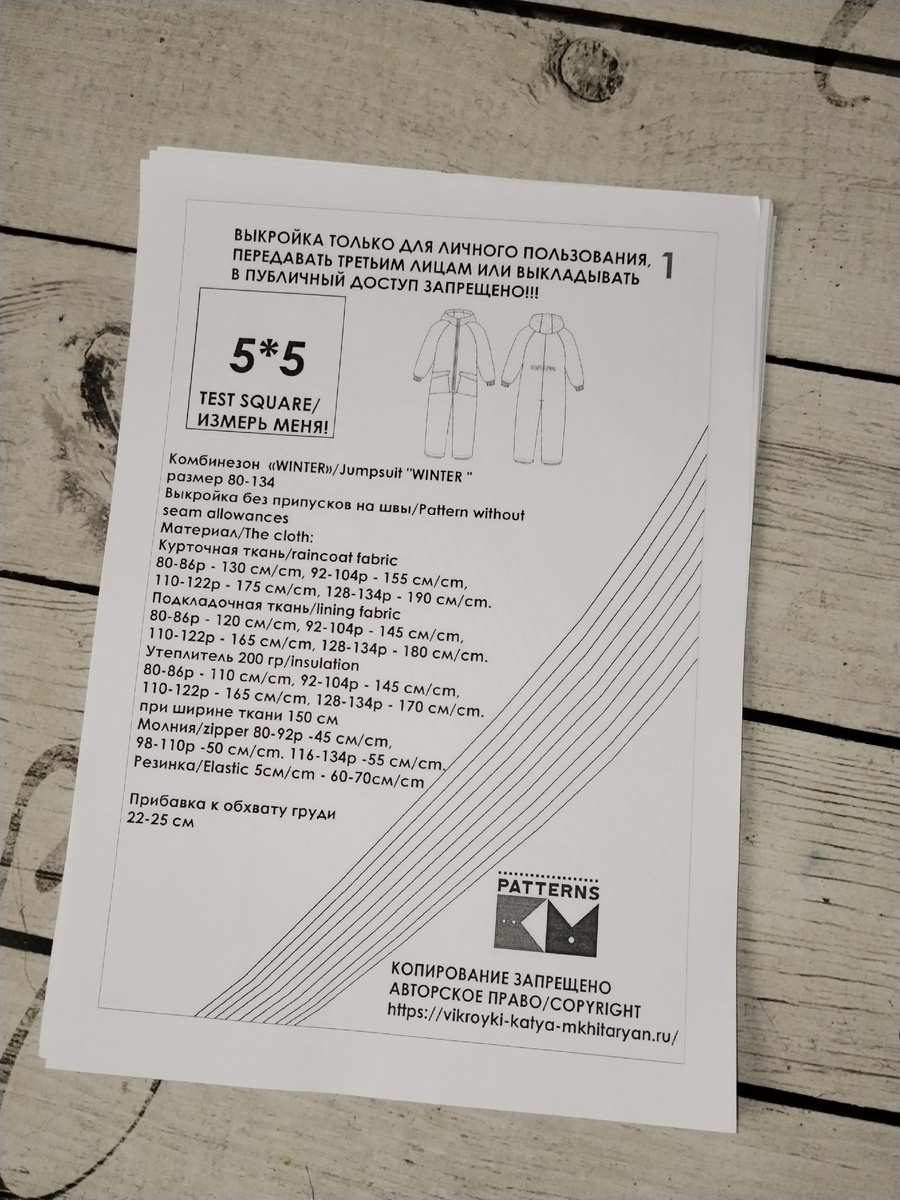 ВЫКРОЙКА ТОЛЬКО ДЛЯ ЛИЧНОГО ПОЛЬЗОВАНИЯ, ПЕРЕДАВАТЬ ТРЕТЬИМ ЛИЦАМ ИЛИ ВЫКЛАДЫВАТЬ В ПУБЛИЧНЫЙ ДОСТУП ЗАПРЕЩЕНО!!!

1

5*5

TEST SQUARE/
ИЗМЕРЬ МЕНЯ!

Комбинезон «WINTER»/Jumpsuit "WINTER "
размер 80-134
Выкройка без припусков на швы/Pattern without seam allowances
Материал/The cloth:
Курточная ткань/raincoat fabric
80-86р - 130 см/cm, 92-104р - 155 см/cm,
110-122р - 175 см/cm, 128-134р - 190 см/cm.
Подкладочная ткань/lining fabric
80-86р - 120 см/cm, 92-104р - 145 см/cm,
110-122р - 165 см/cm, 128-134р - 180 см/cm.
Утеплитель 200 гр/insulation
80-86р - 110 см/cm, 92-104р - 145 см/cm,
110-122р - 165 см/cm, 128-134р - 170 см/cm.
при ширине ткани 150 см
Молния/zipper 80-92р -45 см/cm,
98-110р -50 см/cm. 116-134р -55 см/cm.
Резинка/Elastic 5см/cm - 60-70см/cm

Прибавка к обхвату груди
22-25 см

PATTERNS

КОПИРОВАНИЕ ЗАПРЕЩЕНО
АВТОРСКОЕ ПРАВО/COPYRIGHT
https://vikroyki-katya-mkhitaryan.ru/